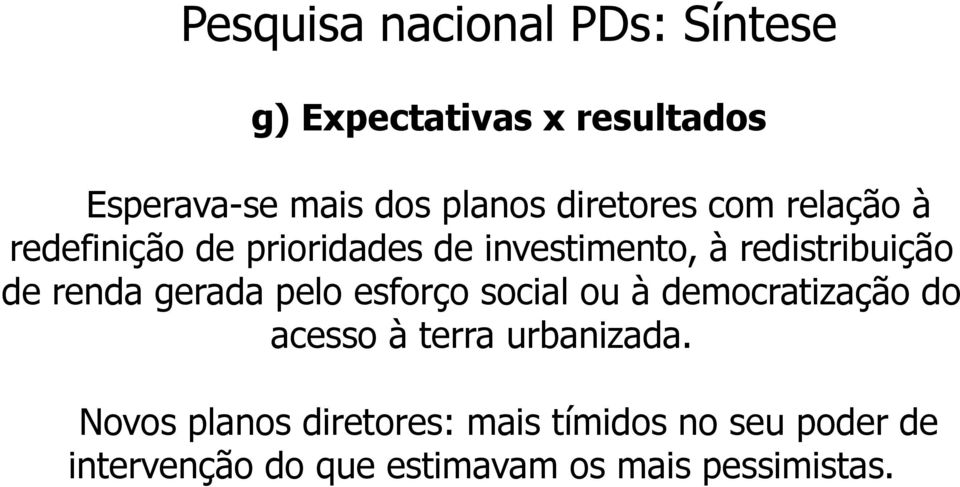 Pesquisa nacional PDs: Síntese

g) Expectativas x resultados

Esperava-se mais dos planos diretores com relação à redefinição de prioridades de investimento, à redistribuição de renda gerada pelo esforço social ou à democratização do acesso à terra urbanizada.

Novos planos diretores: mais tímidos no seu poder de intervenção do que estimavam os mais pessimistas.